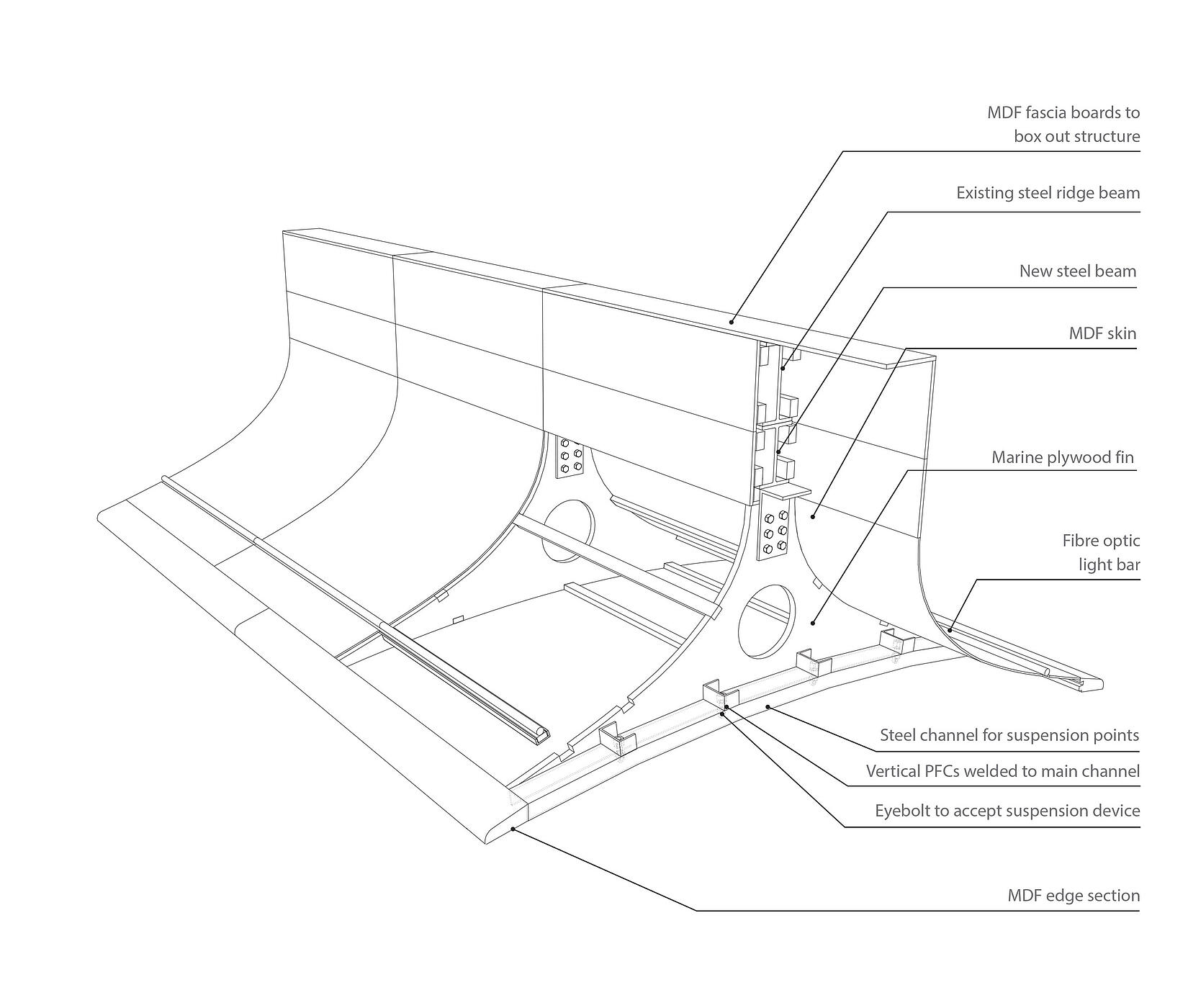 MDF fascia boards to box out structure

Existing steel ridge beam

New steel beam

MDF skin

Marine plywood fin

Fibre optic light bar

Steel channel for suspension points

Vertical PFCs welded to main channel

Eyebolt to accept suspension device

MDF edge section